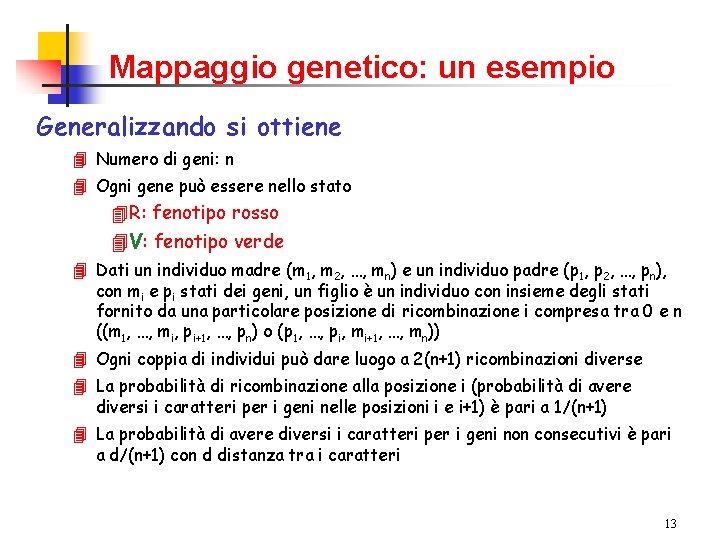 Mappaggio genetico: un esempio

Generalizzando si ottiene

Numero di geni: n

Ogni gene può essere nello stato

R: fenotipo rosso

V: fenotipo verde

Dati un individuo madre ($m_1$, $m_2$, ..., $m_n$) e un individuo padre ($p_1$, $p_2$, ..., $p_n$), con $m_i$ e $p_i$ stati dei geni, un figlio è un individuo con insieme degli stati fornito da una particolare posizione di ricombinazione i compresa tra 0 e n (($m_1$, ..., $m_i$, $p_{i+1}$, ..., $p_n$) o ($p_1$, ..., $p_i$, $m_{i+1}$, ..., $m_n$))

Ogni coppia di individui può dare luogo a 2(n+1) ricombinazioni diverse

La probabilità di ricombinazione alla posizione i (probabilità di avere diversi i caratteri per i geni nelle posizioni i e i+1) è pari a 1/(n+1)

La probabilità di avere diversi i caratteri per i geni non consecutivi è pari a d/(n+1) con d distanza tra i caratteri

13